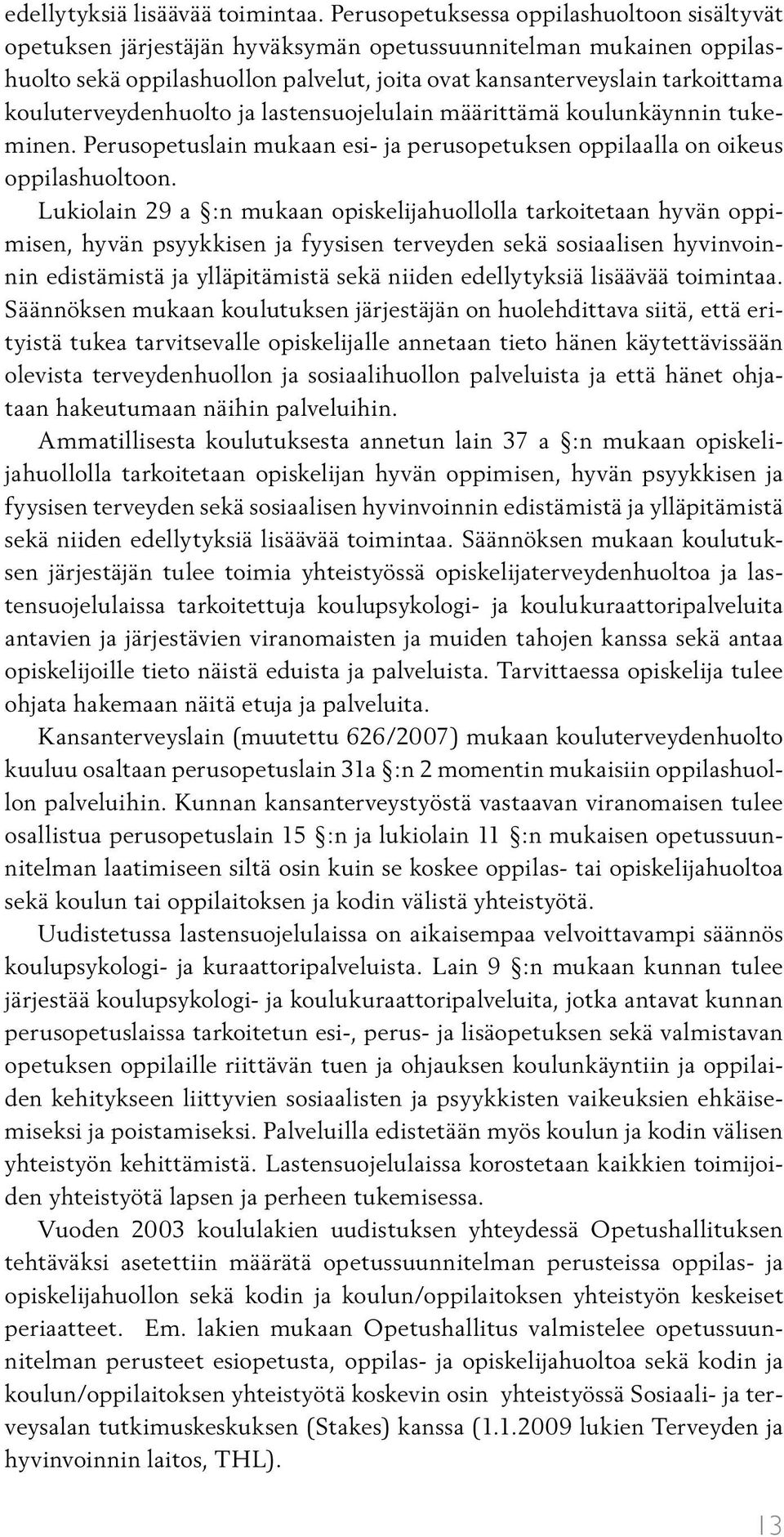 edellytyksiä lisäävää toimintaa. Perusopetuksessa oppilashuoltoon sisältyvät opetuksen järjestäjän hyväksymän opetussuunnitelman mukainen oppilashuolto sekä oppilashuollon palvelut, joita ovat kansanterveyslain tarkoittama kouluterveydenhuolto ja lastensuojelulain määrittämä koulunkäynnin tukeminen. Perusopetuslain mukaan esi- ja perusopetuksen oppilaalla on oikeus oppilashuoltoon.

Lukiolain 29 a §:n mukaan opiskelijahuollolla tarkoitetaan hyvän oppimisen, hyvän psyykkisen ja fyysisen terveyden sekä sosiaalisen hyvinvoinnin edistämistä ja ylläpitämistä sekä niiden edellytyksiä lisäävää toimintaa. Säännöksen mukaan koulutuksen järjestäjän on huolehdittava siitä, että erityistä tukea tarvitsevalle opiskelijalle annetaan tieto hänen käytettävissään olevista terveydenhuollon ja sosiaalihuollon palveluista ja että hänet ohjataan hakeutumaan näihin palveluihin.

Ammatillisesta koulutuksesta annetun lain 37 a §:n mukaan opiskelijahuollolla tarkoitetaan opiskelijan hyvän oppimisen, hyvän psyykkisen ja fyysisen terveyden sekä sosiaalisen hyvinvoinnin edistämistä ja ylläpitämistä sekä niiden edellytyksiä lisäävää toimintaa. Säännöksen mukaan koulutuksen järjestäjän tulee toimia yhteistyössä opiskelijaterveydenhuoltoa ja lastensuojelulaissa tarkoitettuja koulupsykologi- ja koulukuraattoripalveluita antavien ja järjestävien viranomaisten ja muiden tahojen kanssa sekä antaa opiskelijoille tieto näistä eduista ja palveluista. Tarvittaessa opiskelija tulee ohjata hakemaan näitä etuja ja palveluita.

Kansanterveyslain (muutettu 626/2007) mukaan kouluterveydenhuolto kuuluu osaltaan perusopetuslain 31a §:n 2 momentin mukaisiin oppilashuollon palveluihin. Kunnan kansanterveystyöstä vastaavan viranomaisen tulee osallistua perusopetuslain 15 §:n ja lukiolain 11 §:n mukaisen opetussuunnitelman laatimiseen siltä osin kuin se koskee oppilas- tai opiskelijahuoltoa sekä koulun tai oppilaitoksen ja kodin välistä yhteistyötä.

Uudistetussa lastensuojelulaissa on aikaisempaa velvoittavampi säännös koulupsykologi- ja kuraattoripalveluista. Lain 9 §:n mukaan kunnan tulee järjestää koulupsykologi- ja koulukuraattoripalveluita, jotka antavat kunnan perusopetuslaissa tarkoitetun esi-, perus- ja lisäopetuksen sekä valmistavan opetuksen oppilaille riittävän tuen ja ohjauksen koulunkäyntiin ja oppilaiden kehitykseen liittyvien sosiaalisten ja psyykkisten vaikeuksien ehkäisemiseksi ja poistamiseksi. Palveluilla edistetään myös koulun ja kodin välisen yhteistyön kehittämistä. Lastensuojelulaissa korostetaan kaikkien toimijoiden yhteistyötä lapsen ja perheen tukemisessa.

Vuoden 2003 koululakien uudistuksen yhteydessä Opetushallituksen tehtäväksi asetettiin määrätä opetussuunnitelman perusteissa oppilas- ja opiskelijahuollon sekä kodin ja koulun/oppilaitoksen yhteistyön keskeiset periaatteet. Em. lakien mukaan Opetushallitus valmistelee opetussuunnitelman perusteet esiopetusta, oppilas- ja opiskelijahuoltoa sekä kodin ja koulun/oppilaitoksen yhteistyötä koskevin osin yhteistyössä Sosiaali- ja terveysalan tutkimuskeskuksen (Stakes) kanssa (1.1.2009 lukien Terveyden ja hyvinvoinnin laitos, THL).

13